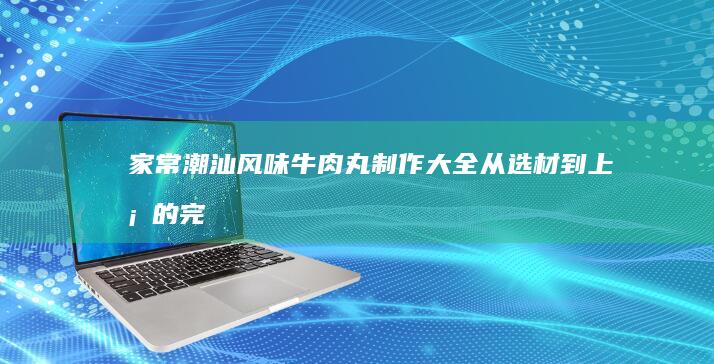 家常潮汕风味牛肉丸制作大全从选材到上¡的完